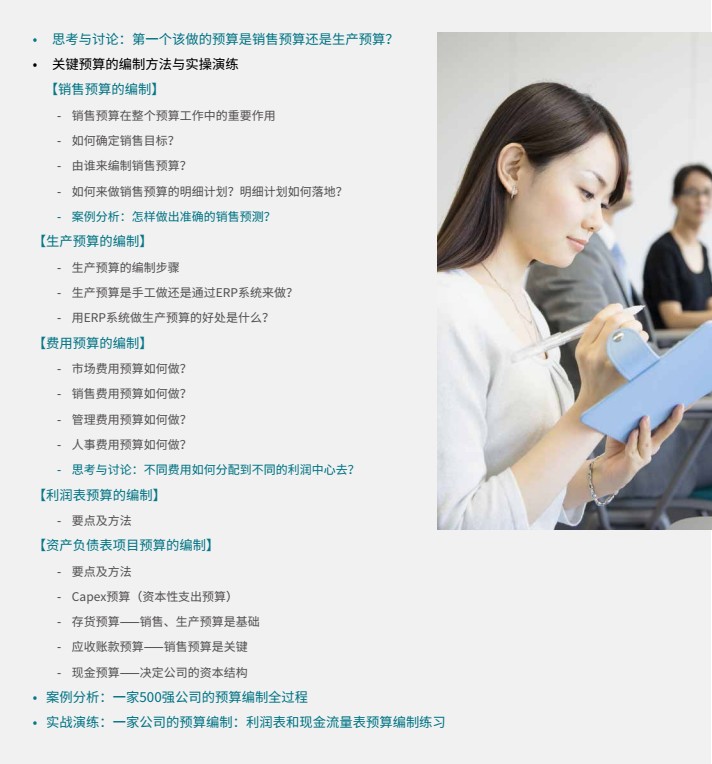 • 思考与讨论：第一个该做的预算是销售预算还是生产预算？
• 关键预算的编制方法与实操演练
【销售预算的编制】
- 销售预算在整个预算工作中的重要作用
- 如何确定销售目标？
- 由谁来编制销售预算？
- 如何来做销售预算的明细计划？明细计划如何落地？
- 案例分析：怎样做出准确的销售预测？
【生产预算的编制】
- 生产预算的编制步骤
- 生产预算是手工做还是通过ERP系统来做？
- 用ERP系统做生产预算的好处是什么？
【费用预算的编制】
- 市场费用预算如何做？
- 销售费用预算如何做？
- 管理费用预算如何做？
- 人事费用预算如何做？
- 思考与讨论：不同费用如何分配到不同的利润中心去？
【利润表预算的编制】
- 要点及方法
【资产负债表项目预算的编制】
- 要点及方法
- Capex预算（资本性支出预算）
- 存货预算——销售、生产预算是基础
- 应收账款预算——销售预算是关键
- 现金预算——决定公司的资本结构
• 案例分析：一家500强公司的预算编制全过程
• 实战演练：一家公司的预算编制：利润表和现金流量表预算编制练习